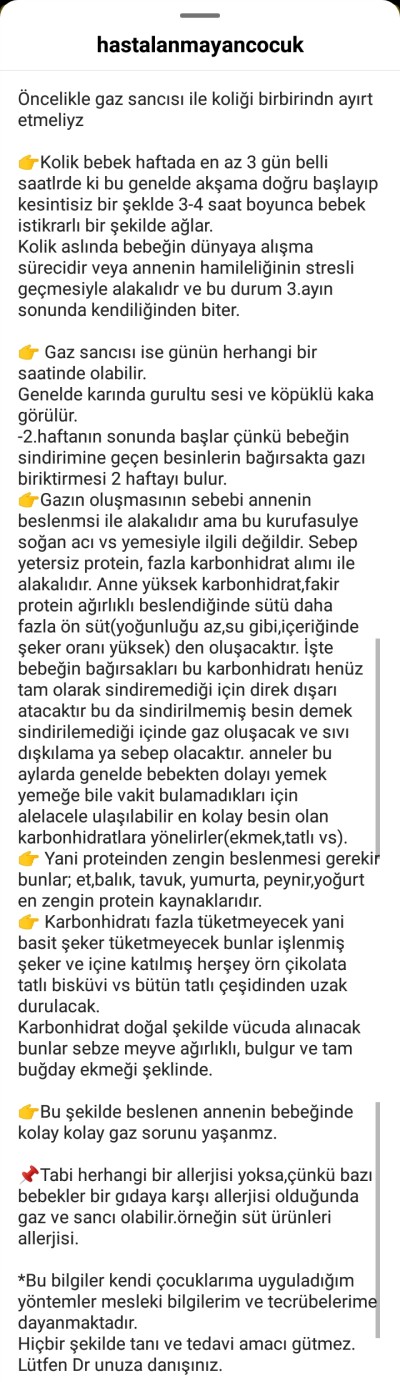 hastalanmayancocuk

Öncelikle gaz sancısı ile koliği birbirindn ayırt etmeliyz

👉Kolik bebek haftada en az 3 gün belli saatlrde ki bu genelde akşama doğru başlayıp kesintisiz bir şeklde 3-4 saat boyunca bebek istikrarlı bir şekilde ağlar.
Kolik aslında bebeğin dünyaya alışma sürecidir veya annenin hamileliğinin stresli geçmesiyle alakalıdır ve bu durum 3.ayın sonunda kendiliğinden biter.

👉 Gaz sancısı ise günün herhangi bir saatinde olabilir.
Genelde karında gurultu sesi ve köpüklü kaka görülür.
-2.haftanın sonunda başlar çünkü bebeğin sindirimine geçen besinlerin bağırsakta gazı biriktirmesi 2 haftayı bulur.
👉Gazın oluşmasının sebebi annenin beslenmsi ile alakalıdır ama bu kurufasulye soğan acı vs yemesiyle ilgili değildir. Sebep yetersiz protein, fazla karbonhidrat alımı ile alakalıdır. Anne yüksek karbonhidrat,fakir protein ağırlıklı beslendiğinde sütü daha fazla ön süt(yoğunluğu az,su gibi,içeriğinde şeker oranı yüksek) den oluşacaktır. İşte bebeğin bağırsakları bu karbonhidratı henüz tam olarak sindiremediği için direk dışarı atacaktır bu da sindirilmemiş besin demek sindirilemediği içinde gaz oluşacak ve sıvı dışkılama ya sebep olacaktır. anneler bu aylarda genelde bebekten dolayı yemek yemeğe bile vakit bulamadıkları için alelacele ulaşılabilir en kolay besin olan karbonhidratlara yönelirler(ekmek,tatlı vs).
👉 Yani proteinden zengin beslenmesi gerekir bunlar; et,balık, tavuk, yumurta, peynir,yoğurt en zengin protein kaynaklarıdır.
👉 Karbonhidratı fazla tüketmeyecek yani basit şeker tüketmeyecek bunlar işlenmiş şeker ve içine katılmış herşey örn çikolata tatlı bisküvi vs bütün tatlı çeşidinden uzak durulacak.
Karbonhidrat doğal şekilde vücuda alınacak bunlar sebze meyve ağırlıklı, bulgur ve tam buğday ekmeği şeklinde.

👉Bu şekilde beslenen annenin bebeğinde kolay kolay gaz sorunu yaşanmz.

📌Tabi herhangi bir allerjisi yoksa,çünkü bazı bebekler bir gıdaya karşı allerjisi olduğunda gaz ve sancı olabilir.örneğin süt ürünleri allerjisi.

*Bu bilgiler kendi çocuklarıma uyguladığım yöntemler mesleki bilgilerim ve tecrübelerime dayanmaktadır.
Hiçbir şekilde tanı ve tedavi amacı gütmez. Lütfen Dr unuza danışınız.